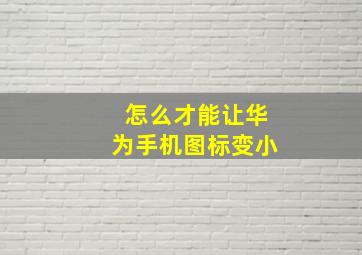 怎么才能让华为手机图标变小